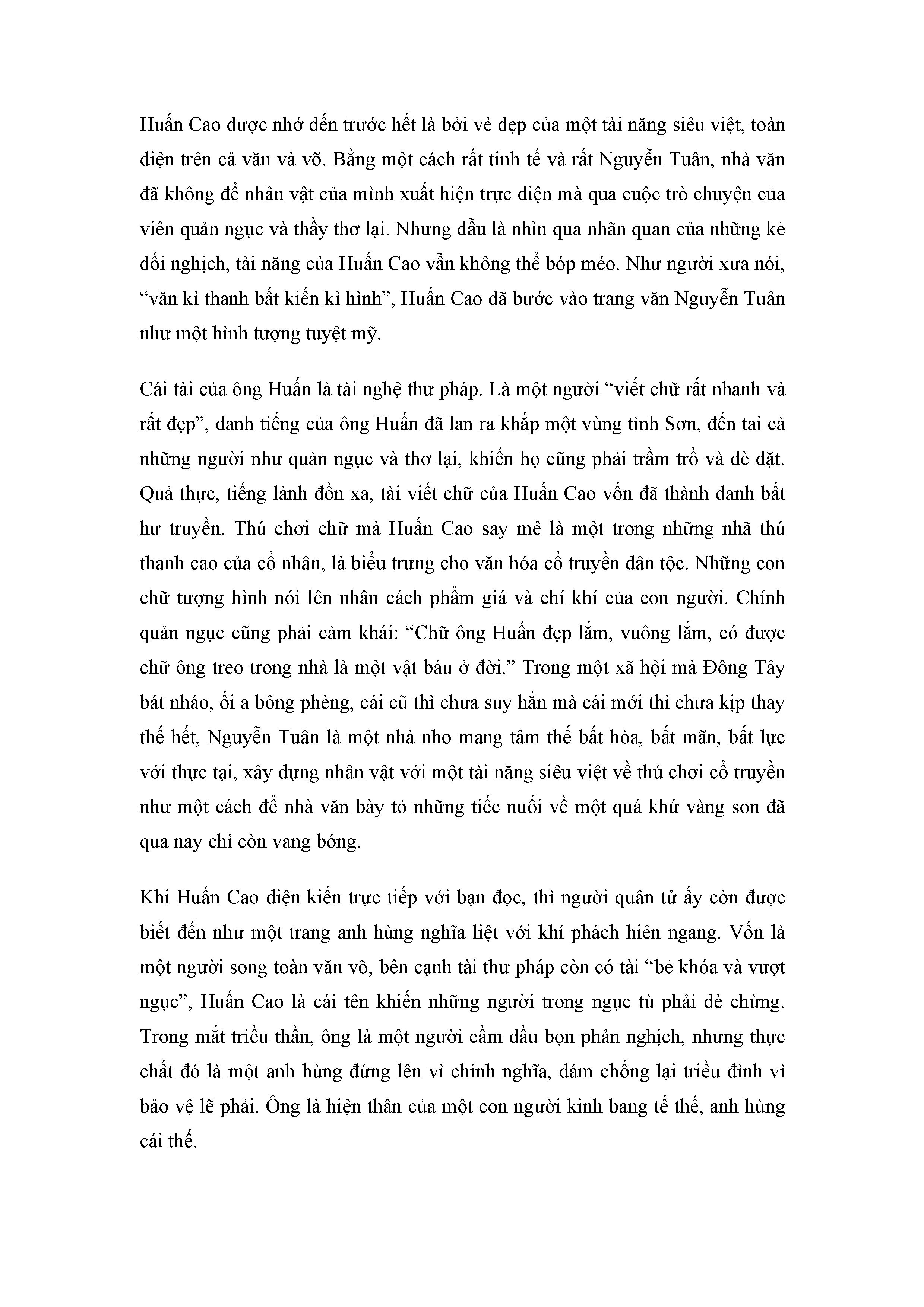 Huấn Cao được nhớ đến trước hết là bởi vẻ đẹp của một tài năng siêu việt, toàn diện trên cả văn và võ. Bằng một cách rất tinh tế và rất Nguyễn Tuân, nhà văn đã không để nhân vật của mình xuất hiện trực diện mà qua cuộc trò chuyện của viên quản ngục và thầy thơ lại. Nhưng dẫu là nhìn qua nhãn quan của những kẻ đối nghịch, tài năng của Huấn Cao vẫn không thể bóp méo. Như người xưa nói, “văn kì thanh bất kiến kì hình”, Huấn Cao đã bước vào trang văn Nguyễn Tuân như một hình tượng tuyệt mỹ.

Cái tài của ông Huấn là tài nghệ thư pháp. Là một người “viết chữ rất nhanh và rất đẹp”, danh tiếng của ông Huấn đã lan ra khắp một vùng tỉnh Sơn, đến tai cả những người như quản ngục và thơ lại, khiến họ cũng phải trầm trồ và dè dặt. Quả thực, tiếng lành đồn xa, tài viết chữ của Huấn Cao vốn đã thành danh bất hư truyền. Thú chơi chữ mà Huấn Cao say mê là một trong những nhã thú thanh cao của cổ nhân, là biểu trưng cho văn hóa cổ truyền dân tộc. Những con chữ tượng hình nói lên nhân cách phẩm giá và chí khí của con người. Chính quản ngục cũng phải cảm khái: “Chữ ông Huấn đẹp lắm, vuông lắm, có được chữ ông treo trong nhà là một vật báu ở đời.” Trong một xã hội mà Đông Tây bát nháo, ối a bông phèng, cái cũ thì chưa suy hẳn mà cái mới thì chưa kịp thay thế hết, Nguyễn Tuân là một nhà nho mang tâm thế bất hòa, bất mãn, bất lực với thực tại, xây dựng nhân vật với một tài năng siêu việt về thú chơi cổ truyền như một cách để nhà văn bày tỏ những tiếc nuối về một quá khứ vàng son đã qua nay chỉ còn vang bóng.

Khi Huấn Cao diện kiến trực tiếp với bạn đọc, thì người quân tử ấy còn được biết đến như một trang anh hùng nghĩa liệt với khí phách hiên ngang. Vốn là một người song toàn văn võ, bên cạnh tài thư pháp còn có tài “bẻ khóa và vượt ngục”, Huấn Cao là cái tên khiến những người trong ngục tù phải dè chừng. Trong mắt triều thần, ông là một người cầm đầu bọn phản nghịch, nhưng thực chất đó là một anh hùng đứng lên vì chính nghĩa, dám chống lại triều đình vì bảo vệ lẽ phải. Ông là hiện thân của một con người kinh bang tế thế, anh hùng cái thế.